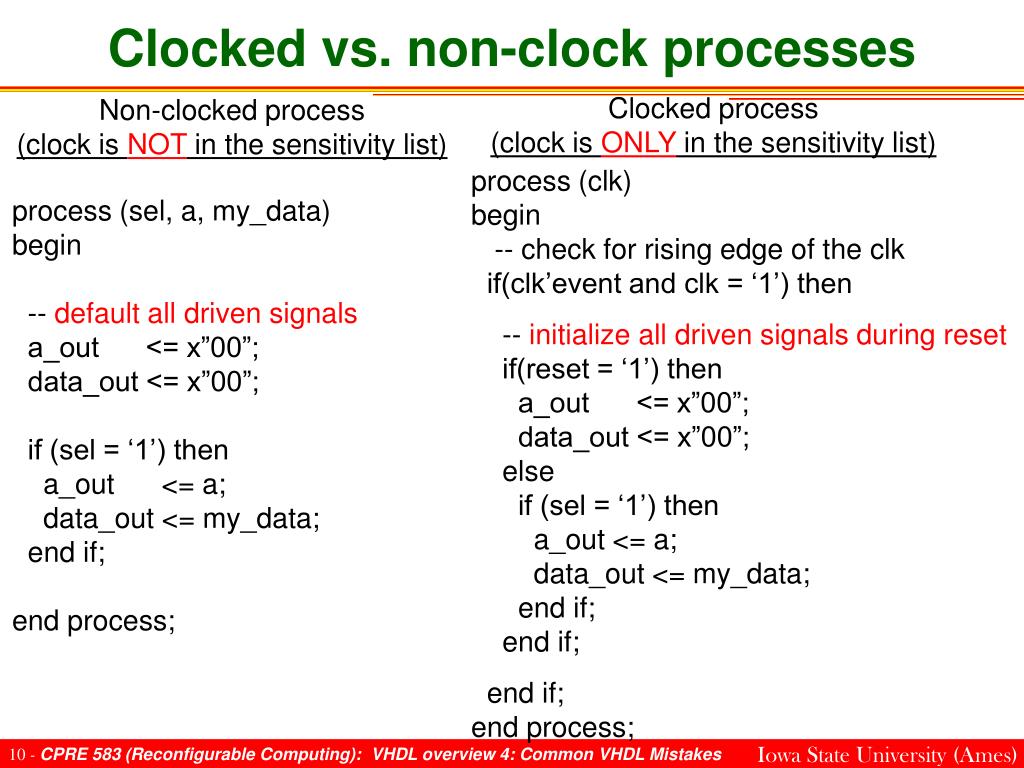 Clocked vs. non-clock processes

Non-clocked process
(clock is NOT in the sensitivity list)

process (sel, a, my_data)
begin

-- default all driven signals
a_out <= x”00”;
data_out <= x”00”;

if (sel = ‘1’) then
a_out <= a;
data_out <= my_data;
end if;

end process;

Clocked process
(clock is ONLY in the sensitivity list)
process (clk)
begin
-- check for rising edge of the clk
if(clk’event and clk = ‘1’) then

-- initialize all driven signals during reset
if(reset = ‘1’) then
a_out <= x”00”;
data_out <= x”00”;
else
if (sel = ‘1’) then
a_out <= a;
data_out <= my_data;
end if;
end if;

end if;
end process;

10 - CPRE 583 (Reconfigurable Computing): VHDL overview 4: Common VHDL Mistakes Iowa State University (Ames)